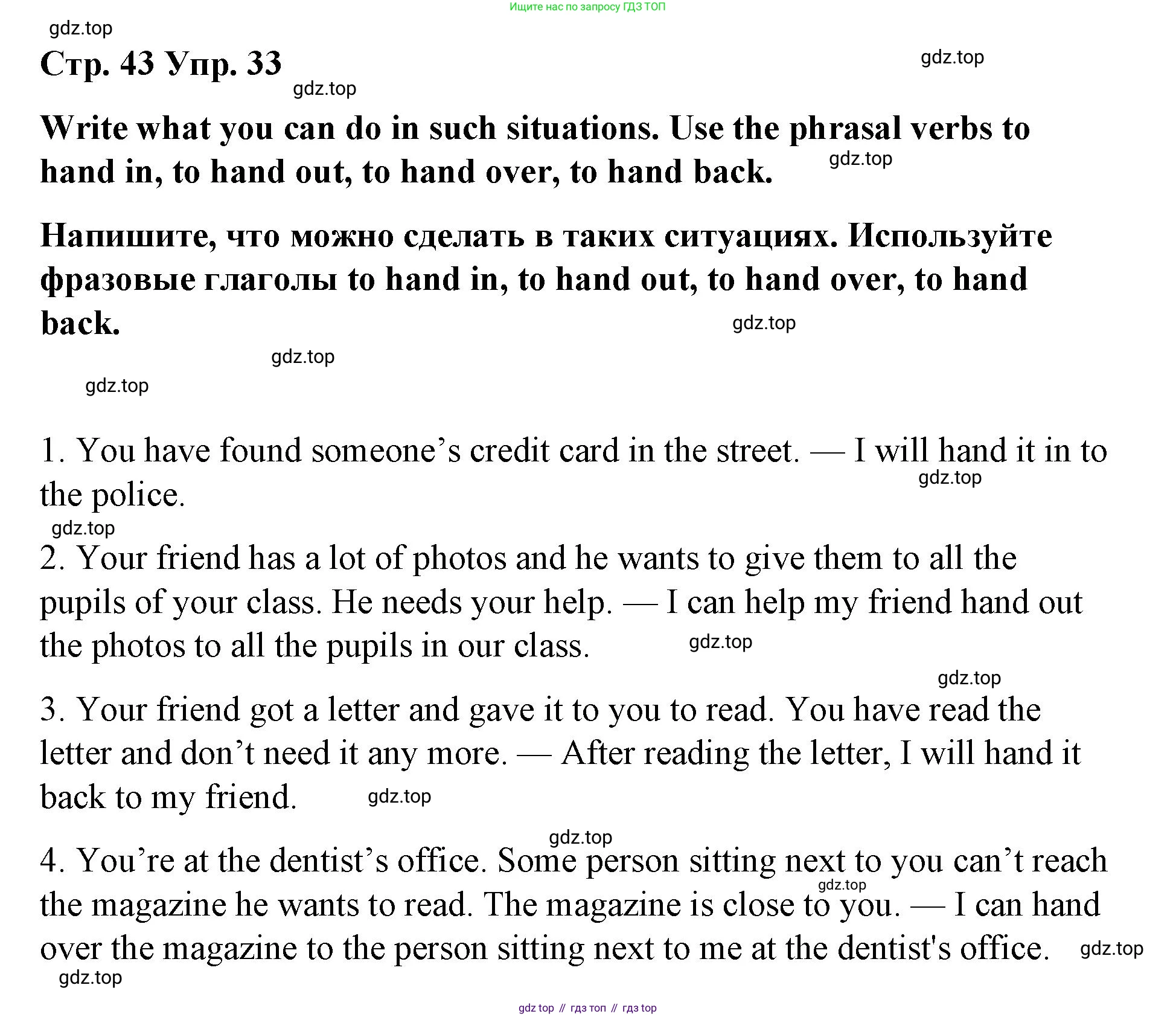 Ищите нас по запросу ГДЗ ТОП

gdz.top

Стр. 43 Упр. 33

gdz.top

gdz.top

Write what you can do in such situations. Use the phrasal verbs to hand in, to hand out, to hand over, to hand back.

gdz.top

Напишите, что можно сделать в таких ситуациях. Используйте фразовые глаголы to hand in, to hand out, to hand over, to hand back.

gdz.top

gdz.top

gdz.top

1. You have found someone’s credit card in the street. — I will hand it in to the police.

gdz.top

gdz.top

2. Your friend has a lot of photos and he wants to give them to all the pupils of your class. He needs your help. — I can help my friend hand out the photos to all the pupils in our class.

gdz.top

gdz.top

3. Your friend got a letter and gave it to you to read. You have read the letter and don’t need it any more. — After reading the letter, I will hand it back to my friend.

gdz.top

gdz.top

4. You’re at the dentist’s office. Some person sitting next to you can’t reach the magazine he wants to read. The magazine is close to you. — I can hand over the magazine to the person sitting next to me at the dentist's office.

gdz.top

gdz.top

gdz.top

gdz top // гдз топ // гдз top